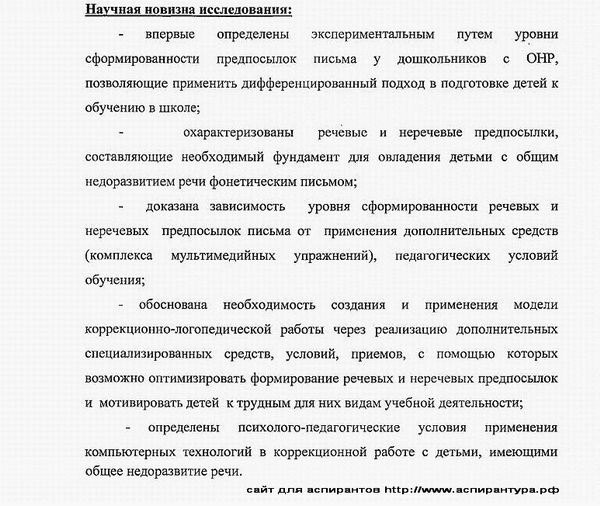 Научная новизна исследования:

- впервые определены экспериментальным путем уровни сформированности предпосылок письма у дошкольников с ОНР, позволяющие применить дифференцированный подход в подготовке детей к обучению в школе;

- охарактеризованы речевые и неречевые предпосылки, составляющие необходимый фундамент для овладения детьми с общим недоразвитием речи фонетическим письмом;

- доказана зависимость уровня сформированности речевых и неречевых предпосылок письма от применения дополнительных средств (комплекса мультимедийных упражнений), педагогических условий обучения;

- обоснована необходимость создания и применения модели коррекционно-логопедической работы через реализацию дополнительных специализированных средств, условий, приемов, с помощью которых возможно оптимизировать формирование речевых и неречевых предпосылок и мотивировать детей к трудным для них видам учебной деятельности;

- определены психолого-педагогические условия применения компьютерных технологий в коррекционной работе с детьми, имеющими общее недоразвитие речи.

сайт для аспирантов http://www.аспирантура.рф